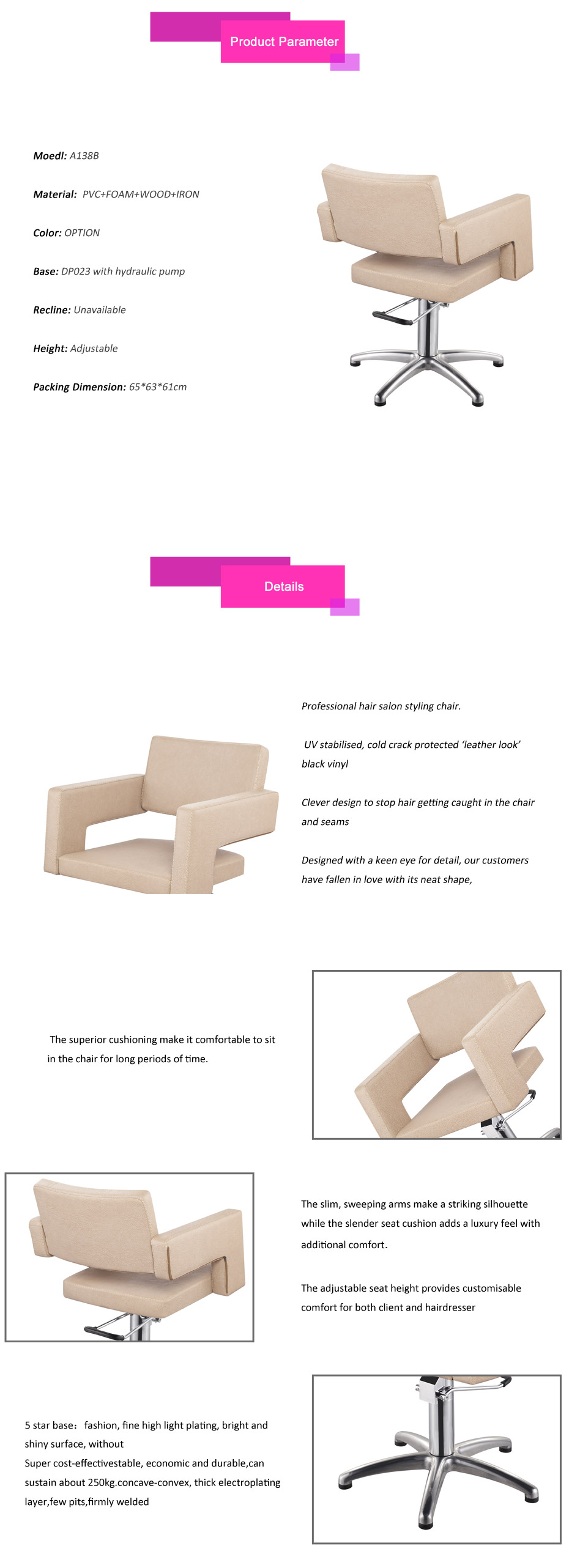 Product Parameter

Moedl: A138B

Material: PVC+FOAM+WOOD+IRON

Color: OPTION

Base: DP023 with hydraulic pump

Recline: Unavailable

Height: Adjustable

Packing Dimension: 65*63*61cm

Details

Professional hair salon styling chair.

UV stabilised, cold crack protected 'leather look' black vinyl

Clever design to stop hair getting caught in the chair and seams

Designed with a keen eye for detail, our customers have fallen in love with its neat shape,

The superior cushioning make it comfortable to sit in the chair for long periods of time.

The slim, sweeping arms make a striking silhouette while the slender seat cushion adds a luxury feel with additional comfort.

The adjustable seat height provides customisable comfort for both client and hairdresser

5 star base: fashion, fine high light plating, bright and shiny surface, without
Super cost-effectivestable, economic and durable,can sustain about 250kg.concave-convex, thick electroplating layer,few pits,firmly welded